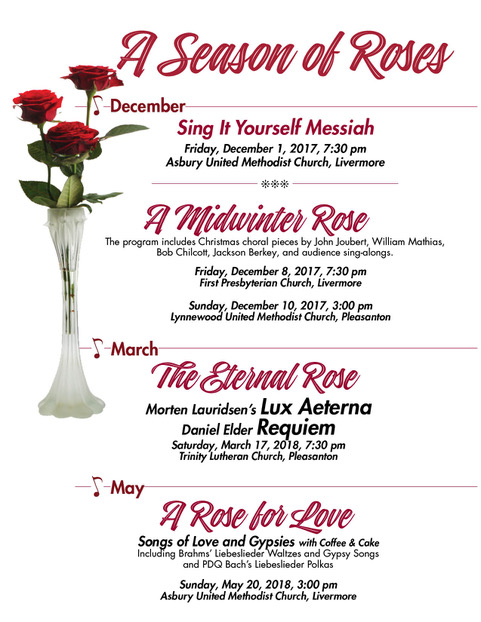 A Season of Roses

December

Sing It Yourself Messiah

Friday, December 1, 2017, 7:30 pm
Asbury United Methodist Church, Livermore

***

A Midwinter Rose

The program includes Christmas choral pieces by John Joubert, William Mathias, Bob Chilcott, Jackson Berkey, and audience sing-alongs.

Friday, December 8, 2017, 7:30 pm
First Presbyterian Church, Livermore

Sunday, December 10, 2017, 3:00 pm
Lynnewood United Methodist Church, Pleasanton

March

The Eternal Rose

Morten Lauridsen's Lux Aeterna
Daniel Elder Requiem
Saturday, March 17, 2018, 7:30 pm
Trinity Lutheran Church, Pleasanton

May

A Rose for Love

Songs of Love and Gypsies with Coffee & Cake
Including Brahms' Liebeslieder Waltzes and Gypsy Songs and PDQ Bach's Liebeslieder Polkas

Sunday, May 20, 2018, 3:00 pm
Asbury United Methodist Church, Livermore